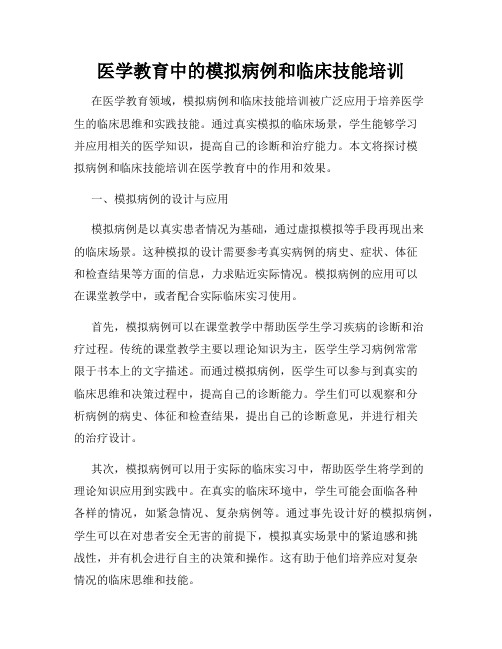 医学教育中的模拟病例和临床技能培训

在医学教育领域，模拟病例和临床技能培训被广泛应用于培养医学生的临床思维和实践技能。通过真实模拟的临床场景，学生能够学习并应用相关的医学知识，提高自己的诊断和治疗能力。本文将探讨模拟病例和临床技能培训在医学教育中的作用和效果。

一、模拟病例的设计与应用

模拟病例是以真实患者情况为基础，通过虚拟模拟等手段再现出来的临床场景。这种模拟的设计需要参考真实病例的病史、症状、体征和检查结果等方面的信息，力求贴近实际情况。模拟病例的应用可以在课堂教学中，或者配合实际临床实习使用。

首先，模拟病例可以在课堂教学中帮助医学生学习疾病的诊断和治疗过程。传统的课堂教学主要以理论知识为主，医学生学习病例常常限于书本上的文字描述。而通过模拟病例，医学生可以参与到真实的临床思维和决策过程中，提高自己的诊断能力。学生们可以观察和分析病例的病史、体征和检查结果，提出自己的诊断意见，并进行相关的治疗设计。

其次，模拟病例可以用于实际的临床实习中，帮助医学生将学到的理论知识应用到实践中。在真实的临床环境中，学生可能会面临各种各样的情况，如紧急情况、复杂病例等。通过事先设计好的模拟病例，学生可以在对患者安全无害的前提下，模拟真实场景中的紧迫感和挑战性，并有机会进行自主的决策和操作。这有助于他们培养应对复杂情况的临床思维和技能。